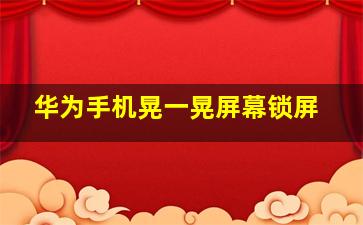 华为手机晃一晃屏幕锁屏